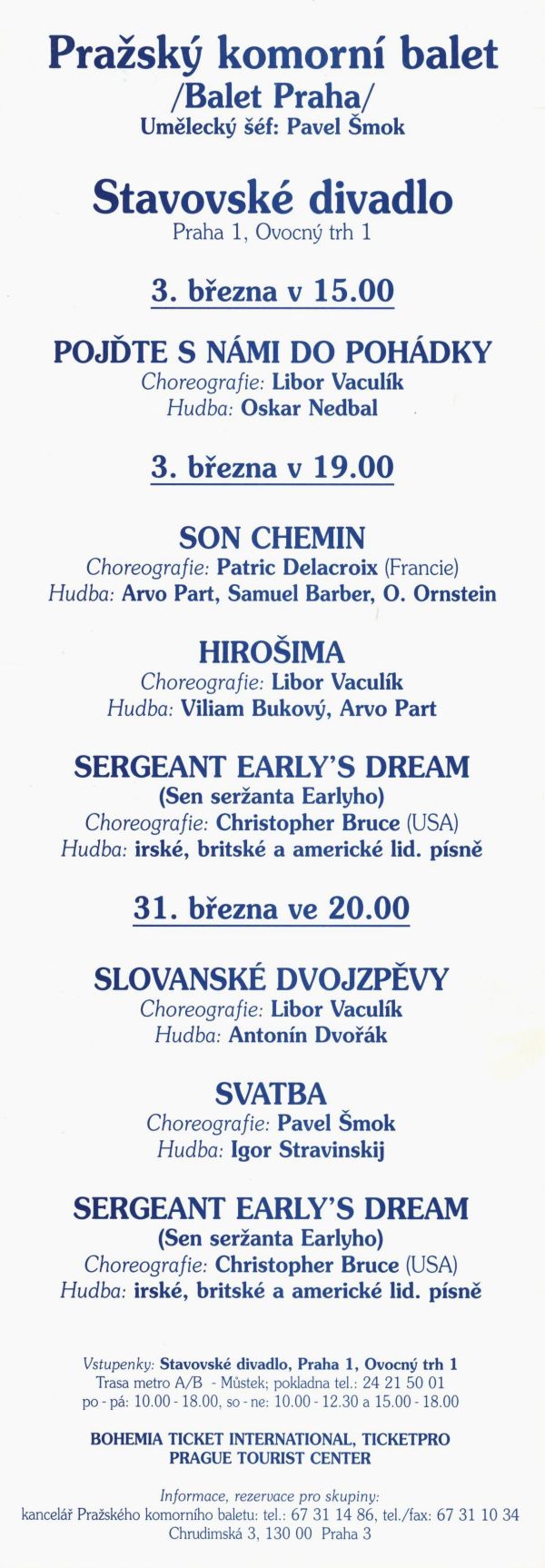 Pražský komorní balet
/Balet Praha/
Umělecký šéf: Pavel Šmok

Stavovské divadlo
Praha 1, Ovocný trh 1

3. března v 15.00

POJĎTE S NÁMI DO POHÁDKY
Choreografie: Libor Vaculík
Hudba: Oskar Nedbal

3. března v 19.00

SON CHEMIN
Choreografie: Patric Delacroix (Francie)
Hudba: Arvo Part, Samuel Barber, O. Ornstein

HIROŠIMA
Choreografie: Libor Vaculík
Hudba: Viliam Bukový, Arvo Part

SERGEANT EARLY'S DREAM
(Sen seržanta Earlyho)
Choreografie: Christopher Bruce (USA)
Hudba: irské, britské a americké lid. písně

31. března ve 20.00

SLOVANSKÉ DVOJZPĚVY
Choreografie: Libor Vaculík
Hudba: Antonín Dvořák

SVATBA
Choreografie: Pavel Šmok
Hudba: Igor Stravinskij

SERGEANT EARLY'S DREAM
(Sen seržanta Earlyho)
Choreografie: Christopher Bruce (USA)
Hudba: irské, britské a americké lid. písně

Vstupenky: Stavovské divadlo, Praha 1, Ovocný trh 1
Trasa metro A/B - Můstek; pokladna tel.: 24 21 50 01
po - pá: 10.00 - 18.00, so - ne: 10.00 - 12.30 a 15.00 - 18.00

BOHEMIA TICKET INTERNATIONAL, TICKETPRO
PRAGUE TOURIST CENTER

Informace, rezervace pro skupiny:
kancelář Pražského komorního baletu: tel.: 67 31 14 86, tel./fax: 67 31 10 34
Chrudimská 3, 130 00 Praha 3